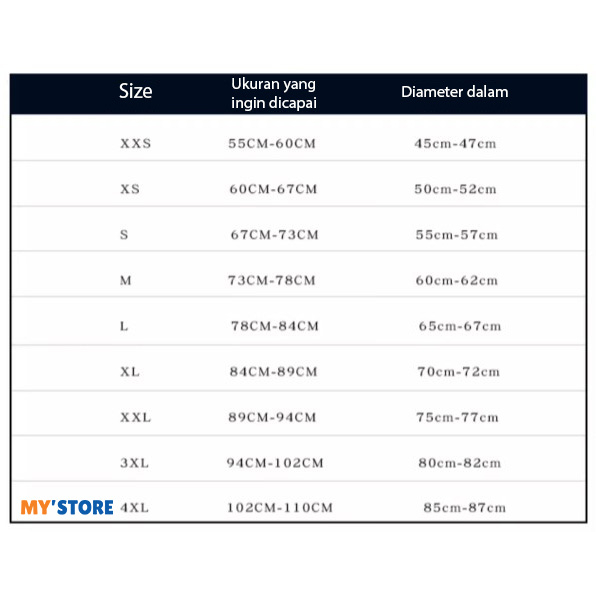 | Size | Ukuran yang ingin dicapai | Diameter dalam |
|---|---|---|
| XXS | 55CM-60CM | 45cm-47cm |
| XS | 60CM-67CM | 50cm-52cm |
| S | 67CM-73CM | 55cm-57cm |
| M | 73CM-78CM | 60cm-62cm |
| L | 78CM-84CM | 65cm-67cm |
| XL | 84CM-89CM | 70cm-72cm |
| XXL | 89CM-94CM | 75cm-77cm |
| 3XL | 94CM-102CM | 80cm-82cm |
| 4XL | 102CM-110CM | 85cm-87cm |

MY'STORE